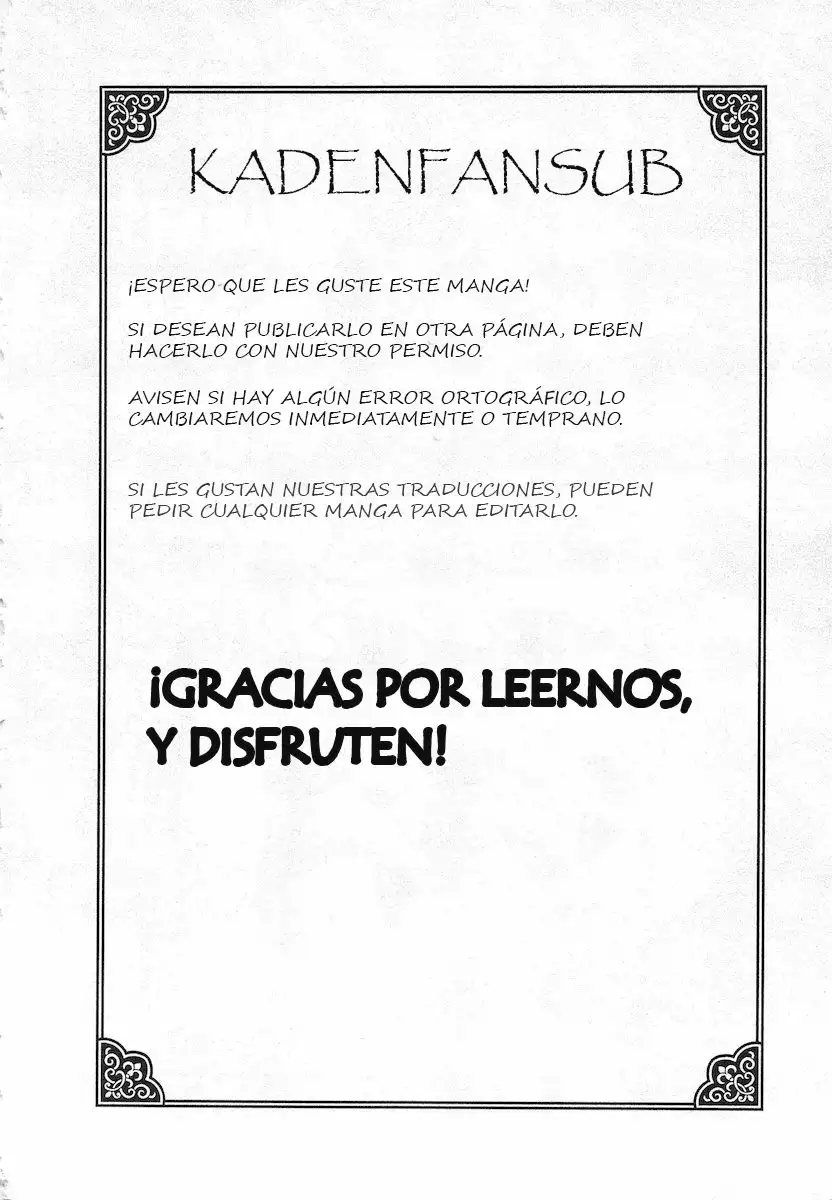 KADENFANSUB

¡ESPERO QUE LES GUSTE ESTE MANGA!

SI DESEAN PUBLICARLO EN OTRA PÁGINA, DEBEN HACERLO CON NUESTRO PERMISO.

AVISEN SI HAY ALGÚN ERROR ORTOGRÁFICO, LO CAMBIAREMOS INMEDIATAMENTE O TEMPRANO.

SI LES GUSTAN NUESTRAS TRADUCCIONES, PUEDEN PEDIR CUALQUIER MANGA PARA EDITARLO.

¡GRACIAS POR LEERNOS, Y DISFRUTEN!